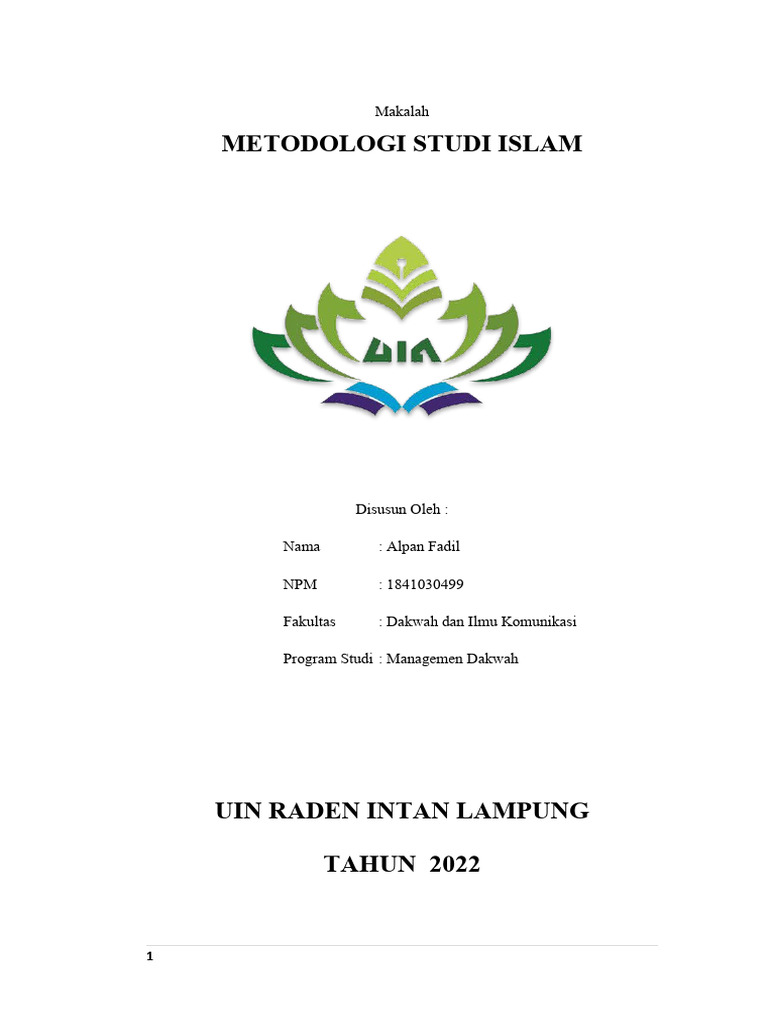 Makalah

METODOLOGI STUDI ISLAM

UIN

Disusun Oleh :

Nama : Alpan Fadil

NPM : 1841030499

Fakultas : Dakwah dan Ilmu Komunikasi

Program Studi : Managemen Dakwah

UIN RADEN INTAN LAMPUNG

TAHUN 2022

1